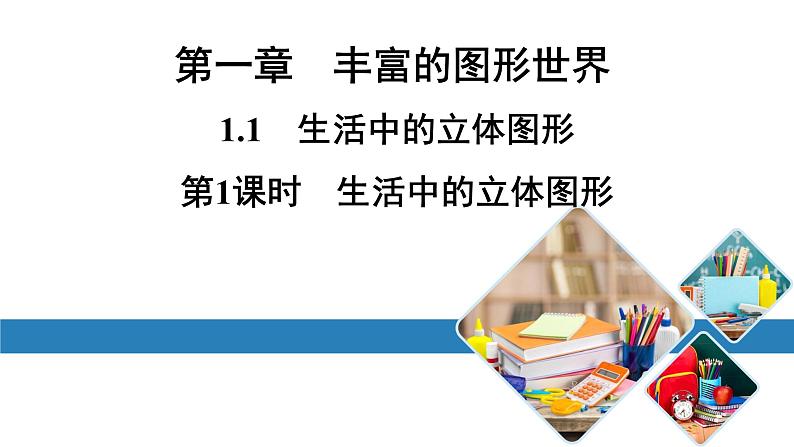 第一章　丰富的图形世界

1.1　生活中的立体图形

第1课时　生活中的立体图形